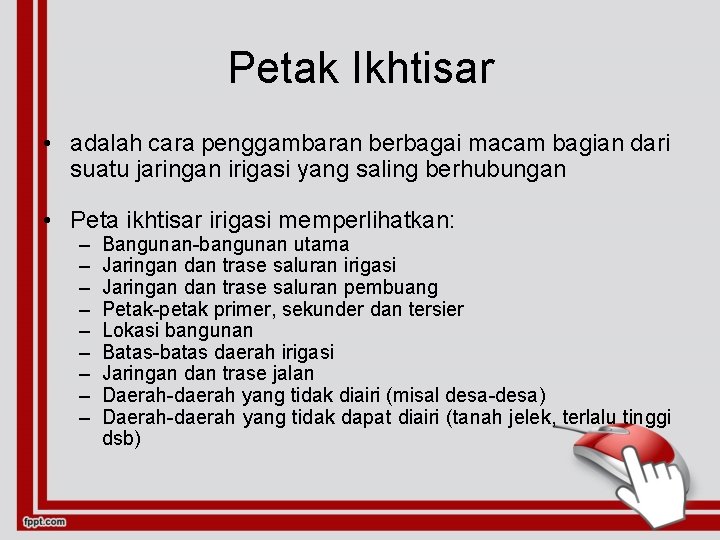 Petak Ikhtisar

• adalah cara penggambaran berbagai macam bagian dari suatu jaringan irigasi yang saling berhubungan

• Peta ikhtisar irigasi memperlihatkan:
– Bangunan-bangunan utama
– Jaringan dan trase saluran irigasi
– Jaringan dan trase saluran pembuang
– Petak-petak primer, sekunder dan tersier
– Lokasi bangunan
– Batas-batas daerah irigasi
– Jaringan dan trase jalan
– Daerah-daerah yang tidak diairi (misal desa-desa)
– Daerah-daerah yang tidak dapat diairi (tanah jelek, terlalu tinggi dsb)

fppt.com